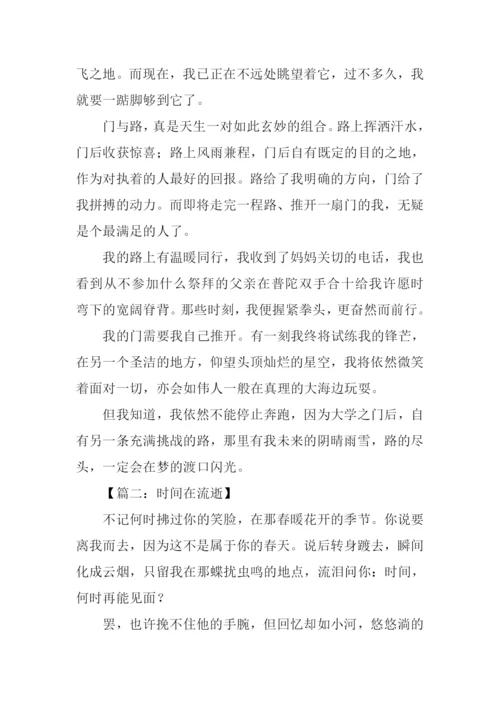 飞之地。而现在，我已正在不远处眺望着它，过不多久，我就要一踮脚够到它了。

门与路，真是天生一对如此玄妙的组合。路上挥洒汗水，门后收获惊喜；路上风雨兼程，门后自有既定的目的之地，作为对执着的人最好的回报。路给了我明确的方向，门给了我拼搏的动力。而即将走完一程路、推开一扇门的我，无疑是个最满足的人了。

我的路上有温暖同行，我收到了妈妈关切的电话，我也看到从不参加什么祭拜的父亲在普陀双手合十给我许愿时弯下的宽阔脊背。那些时刻，我便握紧拳头，更奋然而前行。

我的门需要我自己推开。有一刻我终将试练我的锋芒，在另一个圣洁的地方，仰望头顶灿烂的星空，我将依然微笑着面对一切，亦会如伟人一般在真理的大海边玩耍。

但我知道，我依然不能停止奔跑，因为大学之门后，自有另一条充满挑战的路，那里有我未来的阴晴雨雪，路的尽头，一定会在梦的渡口闪光。

【篇二：时间在流逝】

不记何时拂过你的笑脸，在那春暖花开的季节。你说要离我而去，因为这不是属于你的春天。说后转身踱去，瞬间化成云烟，只留我在那蝶扰虫鸣的地点，流泪问你：时间，何时再能见面？

罢，也许挽不住他的手腕，但回忆却如小河，悠悠淌的